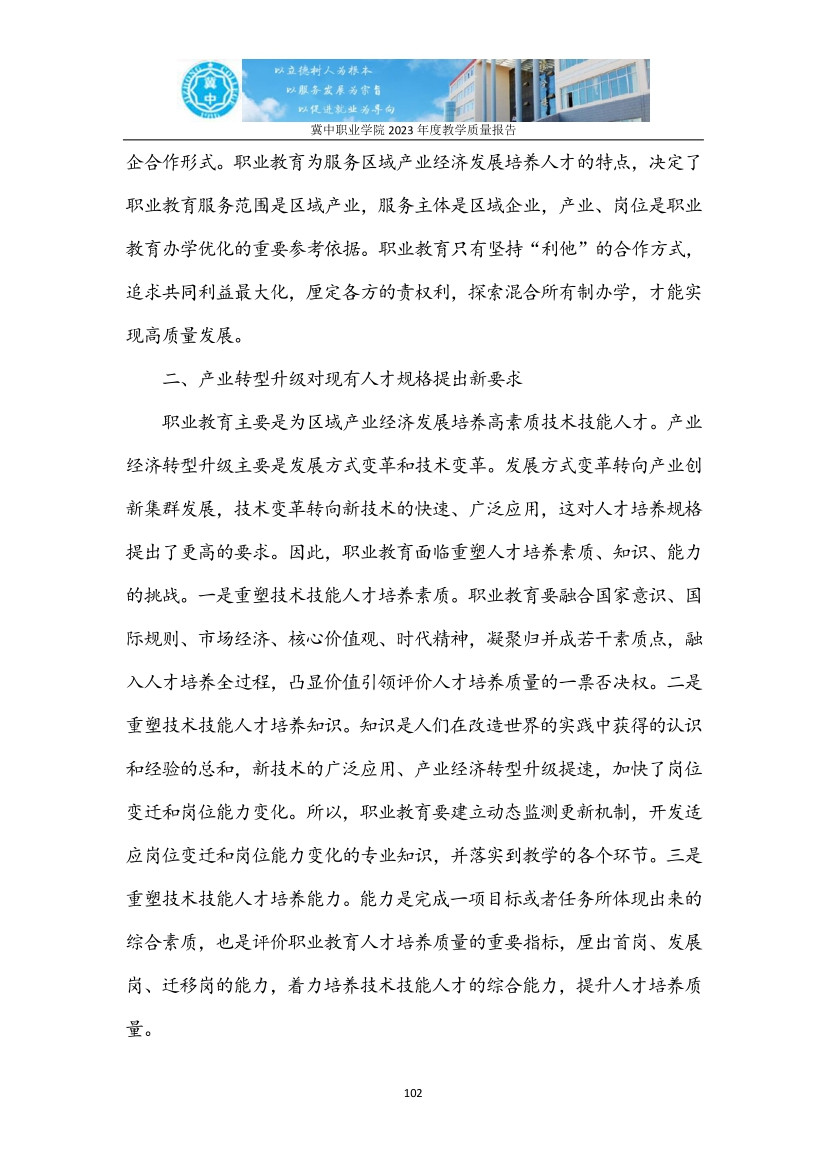 冀中

以立德树人为根本
以服务发展为宗旨
以促进就业为导向

冀中职业学院 2023 年度教学质量报告

企合作形式。职业教育为服务区域产业经济发展培养人才的特点，决定了职业教育服务范围是区域产业，服务主体是区域企业，产业、岗位是职业教育办学优化的重要参考依据。职业教育只有坚持“利他”的合作方式，追求共同利益最大化，厘定各方的责权利，探索混合所有制办学，才能实现高质量发展。

二、产业转型升级对现有人才规格提出新要求

职业教育主要是为区域产业经济发展培养高素质技术技能人才。产业经济转型升级主要是发展方式变革和技术变革。发展方式变革转向产业创新集群发展，技术变革转向新技术的快速、广泛应用，这对人才培养规格提出了更高的要求。因此，职业教育面临重塑人才培养素质、知识、能力的挑战。一是重塑技术技能人才培养素质。职业教育要融合国家意识、国际规则、市场经济、核心价值观、时代精神，凝聚归并成若干素质点，融入人才培养全过程，凸显价值引领评价人才培养质量的一票否决权。二是重塑技术技能人才培养知识。知识是人们在改造世界的实践中获得的认识和经验的总和，新技术的广泛应用、产业经济转型升级提速，加快了岗位变迁和岗位能力变化。所以，职业教育要建立动态监测更新机制，开发适应岗位变迁和岗位能力变化的专业知识，并落实到教学的各个环节。三是重塑技术技能人才培养能力。能力是完成一项目标或者任务所体现出来的综合素质，也是评价职业教育人才培养质量的重要指标，厘出首岗、发展岗、迁移岗的能力，着力培养技术技能人才的综合能力，提升人才培养质量。

102